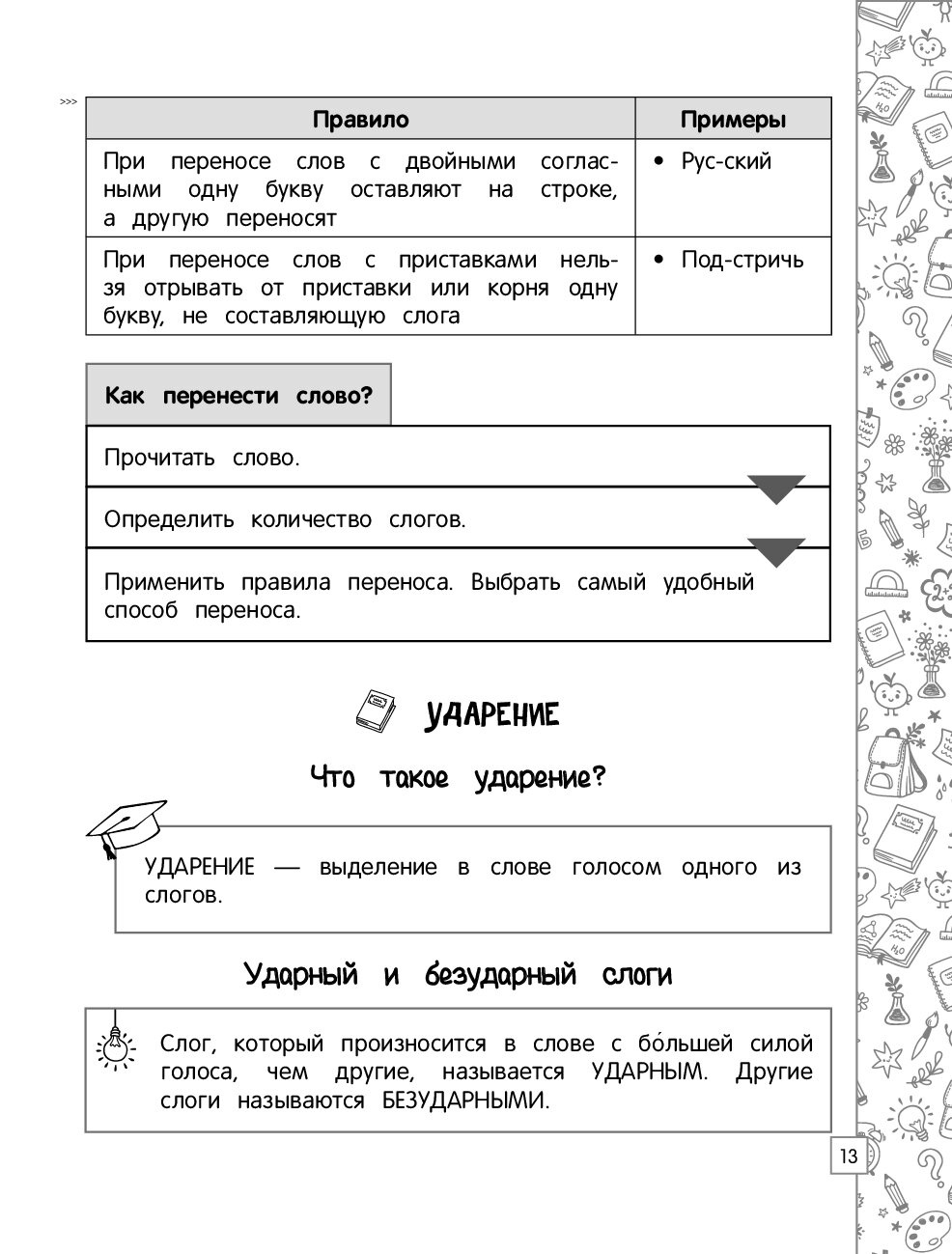 >>>

| Правило | Примеры |
|---|---|
| При переносе слов с двойными согласными одну букву оставляют на строке, а другую переносят | • Рус-ский |
| При переносе слов с приставками нельзя отрывать от приставки или корня одну букву, не составляющую слога | • Под-стричь |

Как перенести слово?

Прочитать слово.

Определить количество слогов.

Применить правила переноса. Выбрать самый удобный способ переноса.

УДАРЕНИЕ

Что такое ударение?

УДАРЕНИЕ — выделение в слове голосом одного из слогов.

Ударный и безударный слоги

Слог, который произносится в слове с бо́льшей силой голоса, чем другие, называется УДАРНЫМ. Другие слоги называются БЕЗУДАРНЫМИ.

13